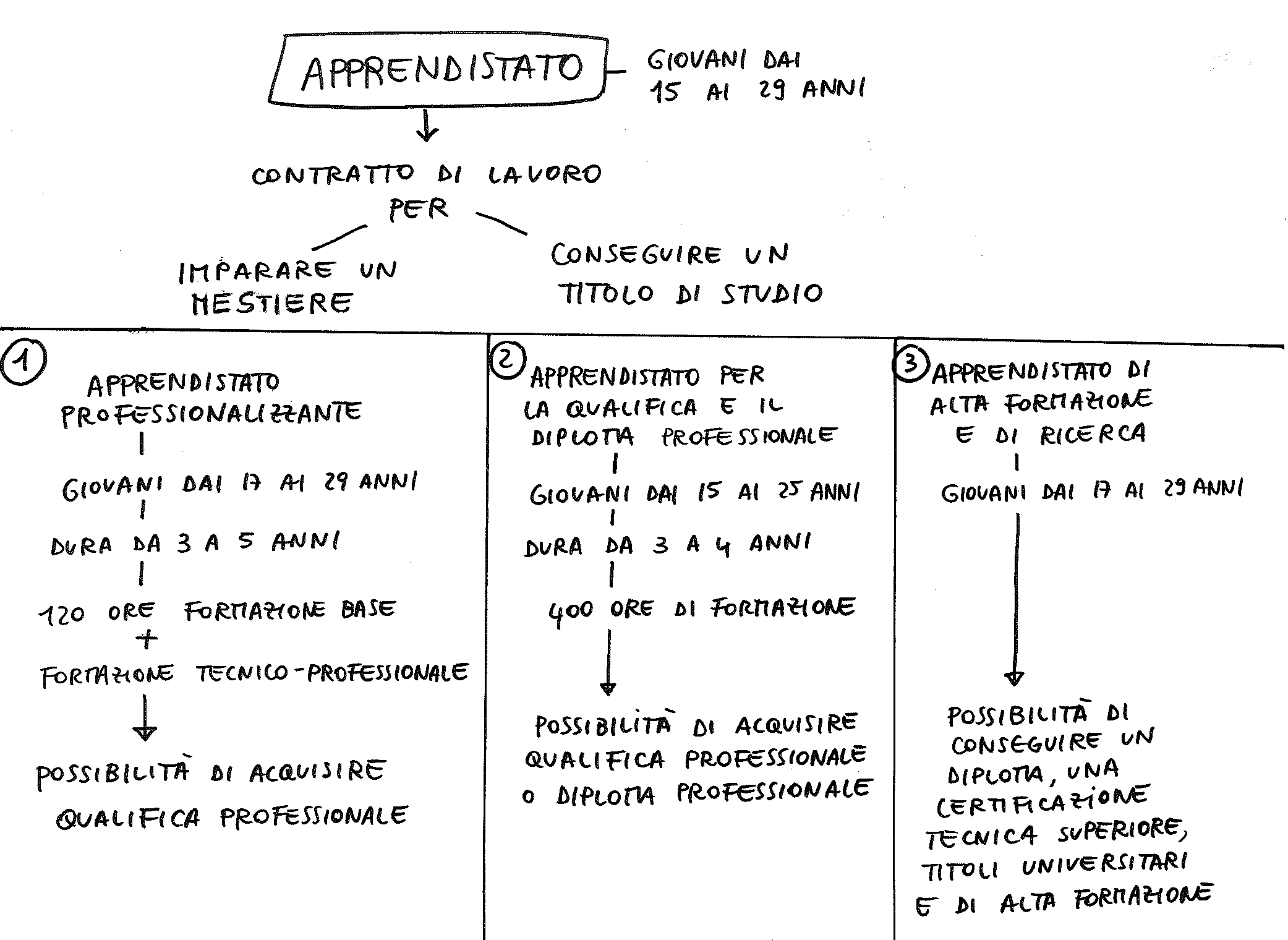 APPRENDISTATO

GIOVANI DAI 15 AI 29 ANNI

CONTRATTO DI LAVORO PER

IMPARARE UN MESTIERE

CONSEGUIRE UN TITOLO DI STUDIO

1

APPRENDISTATO PROFESSIONALIZZANTE

GIOVANI DAI 17 AI 29 ANNI

DURA DA 3 A 5 ANNI

120 ORE FORMAZIONE BASE + FORMAZIONE TECNICO-PROFESSIONALE

POSSIBILITÀ DI ACQUISIRE QUALIFICA PROFESSIONALE

2

APPRENDISTATO PER LA QUALIFICA E IL DIPLOMA PROFESSIONALE

GIOVANI DAI 15 AI 25 ANNI

DURA DA 3 A 4 ANNI

400 ORE DI FORMAZIONE

POSSIBILITÀ DI ACQUISIRE QUALIFICA PROFESSIONALE O DIPLOMA PROFESSIONALE

3

APPRENDISTATO DI ALTA FORMAZIONE E DI RICERCA

GIOVANI DAI 17 AI 29 ANNI

POSSIBILITÀ DI CONSEGUIRE UN DIPLOMA, UNA CERTIFICAZIONE TECNICA SUPERIORE, TITOLI UNIVERSITARI E DI ALTA FORMAZIONE